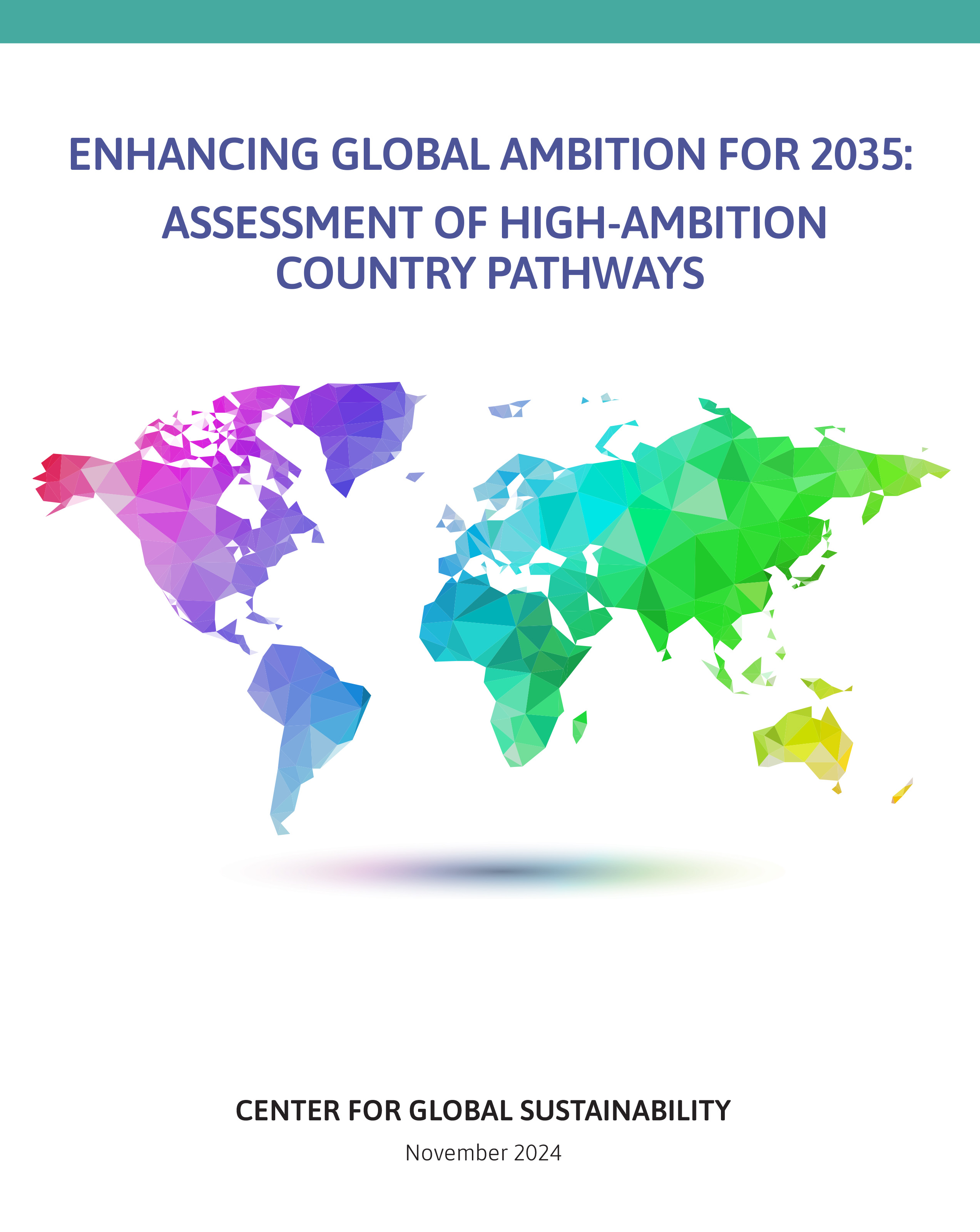 ENHANCING GLOBAL AMBITION FOR 2035:

ASSESSMENT OF HIGH-AMBITION COUNTRY PATHWAYS

CENTER FOR GLOBAL SUSTAINABILITY

November 2024